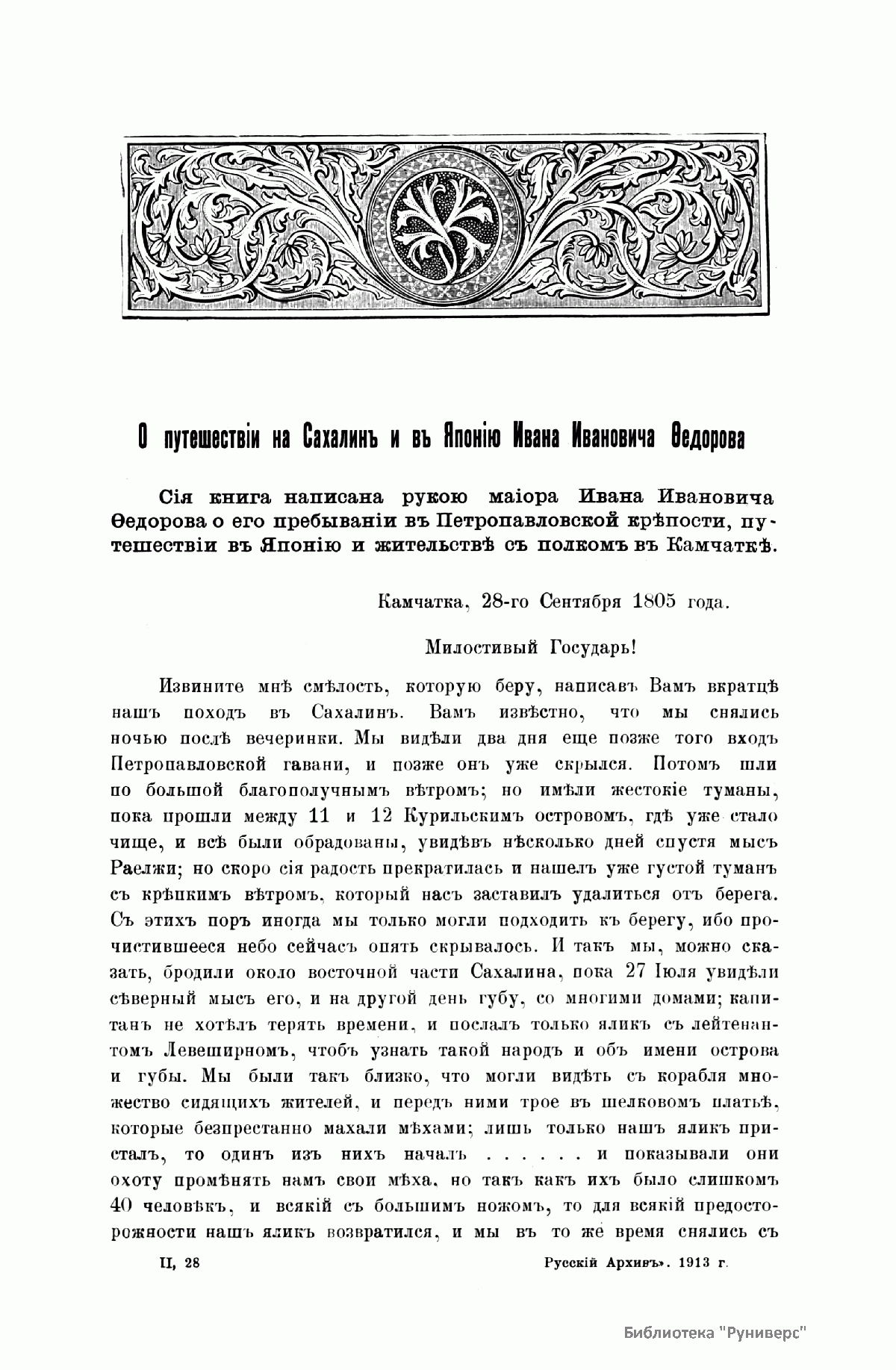 О путешествіи на Сахалинъ и въ Японію Ивана Ивановича Ѳедорова

Сія книга написана рукою маіора Ивана Ивановича Ѳедорова о его пребываніи въ Петропавловской крѣпости, путешествіи въ Японію и жительствѣ съ полкомъ въ Камчаткѣ.

Камчатка, 28-го Сентября 1805 года.

Милостивый Государь!

Извините мнѣ смѣлость, которую беру, написавъ Вамъ вкратцѣ нашъ походъ въ Сахалинъ. Вамъ извѣстно, что мы снялись ночью послѣ вечеринки. Мы видѣли два дня еще позже того входъ Петропавловской гавани, и позже онъ уже скрылся. Потомъ шли по большой благополучнымъ вѣтромъ; но имѣли жестокіе туманы, пока прошли между 11 и 12 Курильскимъ островомъ, гдѣ уже стало чище, и всѣ были обрадованы, увидѣвъ нѣсколько дней спустя мысъ Раелжи; но скоро сія радость прекратилась и нашелъ уже густой туманъ съ крѣпкимъ вѣтромъ, который насъ заставилъ удалиться отъ берега. Съ этихъ поръ иногда мы только могли подходить къ берегу, ибо прочистившееся небо сейчасъ опять скрывалось. И такъ мы, можно сказать, бродили около восточной части Сахалина, пока 27 Іюля увидѣли сѣверный мысъ его, и на другой день губу, со многими домами; капитанъ не хотѣлъ терять времени, и послалъ только яликъ съ лейтенантомъ Левеширномъ, чтобъ узнать такой народъ и объ имени острова и губы. Мы были такъ близко, что могли видѣть съ корабля множество сидящихъ жителей, и передъ ними трое въ шелковомъ платьѣ, которые безпрестанно махали мѣхами; лишь только нашъ яликъ присталъ, то одинъ изъ нихъ началъ . . . . . . и показывали они охоту промѣнять намъ свои мѣха, но такъ какъ ихъ было слишкомъ 40 человѣкъ, и всякій съ большимъ ножомъ, то для всякій предосторожности нашъ яликъ возвратился, и мы въ то же время снялись съ

II, 28

Русскій Архивъ». 1913 г.

Библиотека "Руниверс"